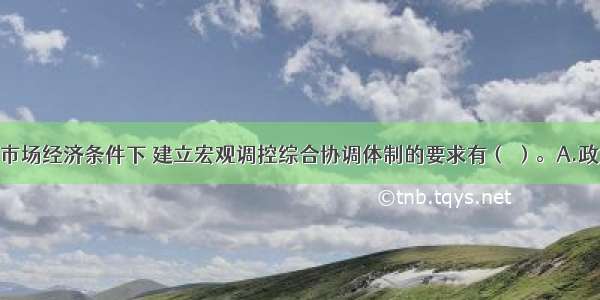 市场经济条件下 建立宏观调控综合协调体制的要求有（ ）。A.政

©tnb.tqys.net